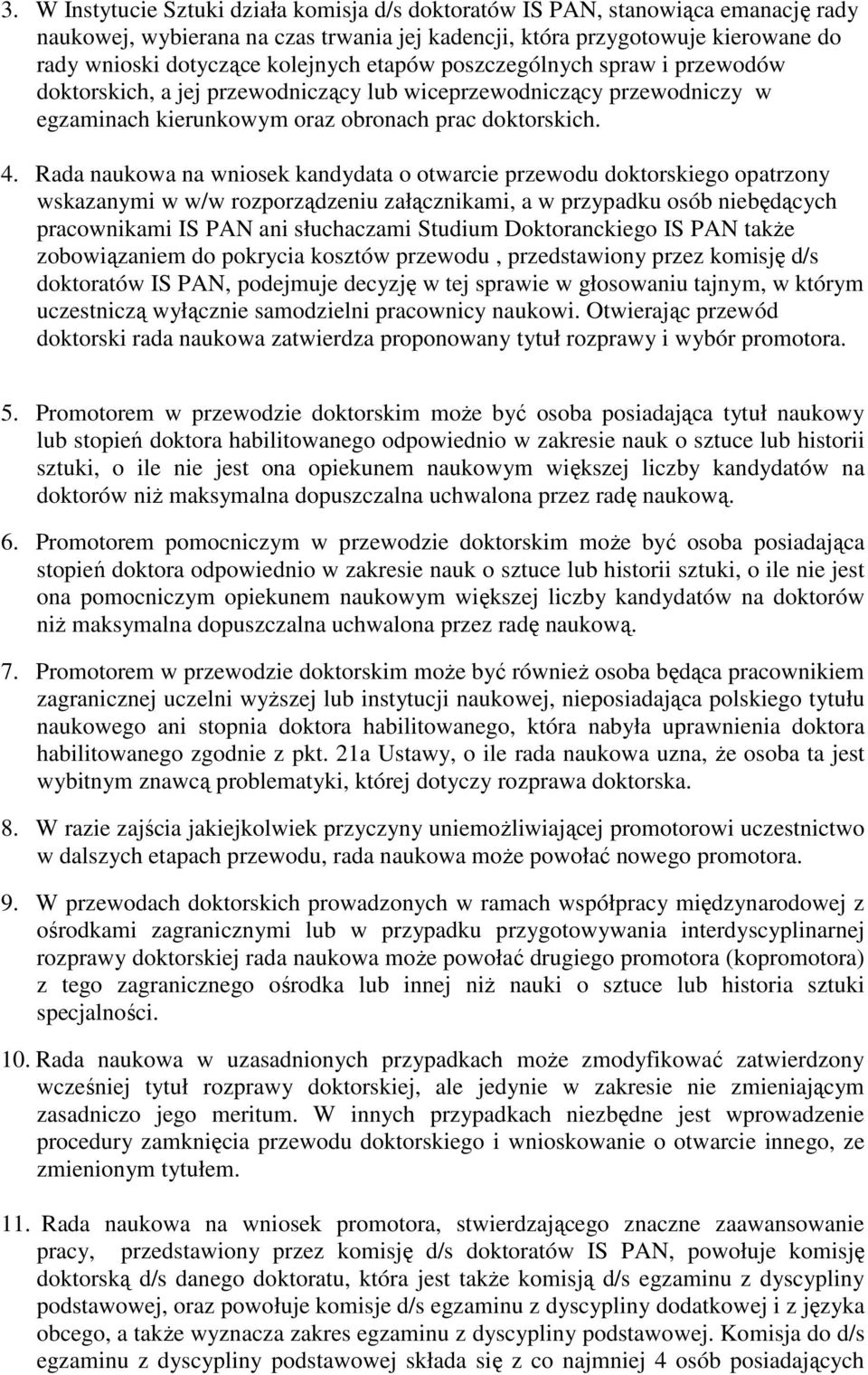 3. W Instytucie Sztuki działa komisja d/s doktoratów IS PAN, stanowiąca emanację rady naukowej, wybierana na czas trwania jej kadencji, która przygotowuje kierowane do rady wnioski dotyczące kolejnych etapów poszczególnych spraw i przewodów doktorskich, a jej przewodniczący lub wiceprzewodniczący przewodniczy w egzaminach kierunkowym oraz obronach prac doktorskich.

4. Rada naukowa na wniosek kandydata o otwarcie przewodu doktorskiego opatrzony wskazanymi w w/w rozporządzeniu załącznikami, a w przypadku osób niebędących pracownikami IS PAN ani słuchaczami Studium Doktoranckiego IS PAN także zobowiązaniem do pokrycia kosztów przewodu , przedstawiony przez komisję d/s doktoratów IS PAN, podejmuje decyzję w tej sprawie w głosowaniu tajnym, w którym uczestniczą wyłącznie samodzielni pracownicy naukowi. Otwierając przewód doktorski rada naukowa zatwierdza proponowany tytuł rozprawy i wybór promotora.

5. Promotorem w przewodzie doktorskim może być osoba posiadająca tytuł naukowy lub stopień doktora habilitowanego odpowiednio w zakresie nauk o sztuce lub historii sztuki, o ile nie jest ona opiekunem naukowym większej liczby kandydatów na doktorów niż maksymalna dopuszczalna uchwalona przez radę naukową.

6. Promotorem pomocniczym w przewodzie doktorskim może być osoba posiadająca stopień doktora odpowiednio w zakresie nauk o sztuce lub historii sztuki, o ile nie jest ona pomocniczym opiekunem naukowym większej liczby kandydatów na doktorów niż maksymalna dopuszczalna uchwalona przez radę naukową.

7. Promotorem w przewodzie doktorskim może być również osoba będąca pracownikiem zagranicznej uczelni wyższej lub instytucji naukowej, nieposiadająca polskiego tytułu naukowego ani stopnia doktora habilitowanego, która nabyła uprawnienia doktora habilitowanego zgodnie z pkt. 21a Ustawy, o ile rada naukowa uzna, że osoba ta jest wybitnym znawcą problematyki, której dotyczy rozprawa doktorska.

8. W razie zajścia jakiejkolwiek przyczyny uniemożliwiającej promotorowi uczestnictwo w dalszych etapach przewodu, rada naukowa może powołać nowego promotora.

9. W przewodach doktorskich prowadzonych w ramach współpracy międzynarodowej z ośrodkami zagranicznymi lub w przypadku przygotowywania interdyscyplinarnej rozprawy doktorskiej rada naukowa może powołać drugiego promotora (kopromotora) z tego zagranicznego ośrodka lub innej niż nauki o sztuce lub historia sztuki specjalności.

10. Rada naukowa w uzasadnionych przypadkach może zmodyfikować zatwierdzony wcześniej tytuł rozprawy doktorskiej, ale jedynie w zakresie nie zmieniającym zasadniczo jego meritum. W innych przypadkach niezbędne jest wprowadzenie procedury zamknięcia przewodu doktorskiego i wnioskowanie o otwarcie innego, ze zmienionym tytułem.

11. Rada naukowa na wniosek promotora, stwierdzającego znaczne zaawansowanie pracy, przedstawiony przez komisję d/s doktoratów IS PAN, powołuje komisję doktorską d/s danego doktoratu, która jest także komisją d/s egzaminu z dyscypliny podstawowej, oraz powołuje komisje d/s egzaminu z dyscypliny dodatkowej i z języka obcego, a także wyznacza zakres egzaminu z dyscypliny podstawowej. Komisja do d/s egzaminu z dyscypliny podstawowej składa się z co najmniej 4 osób posiadających